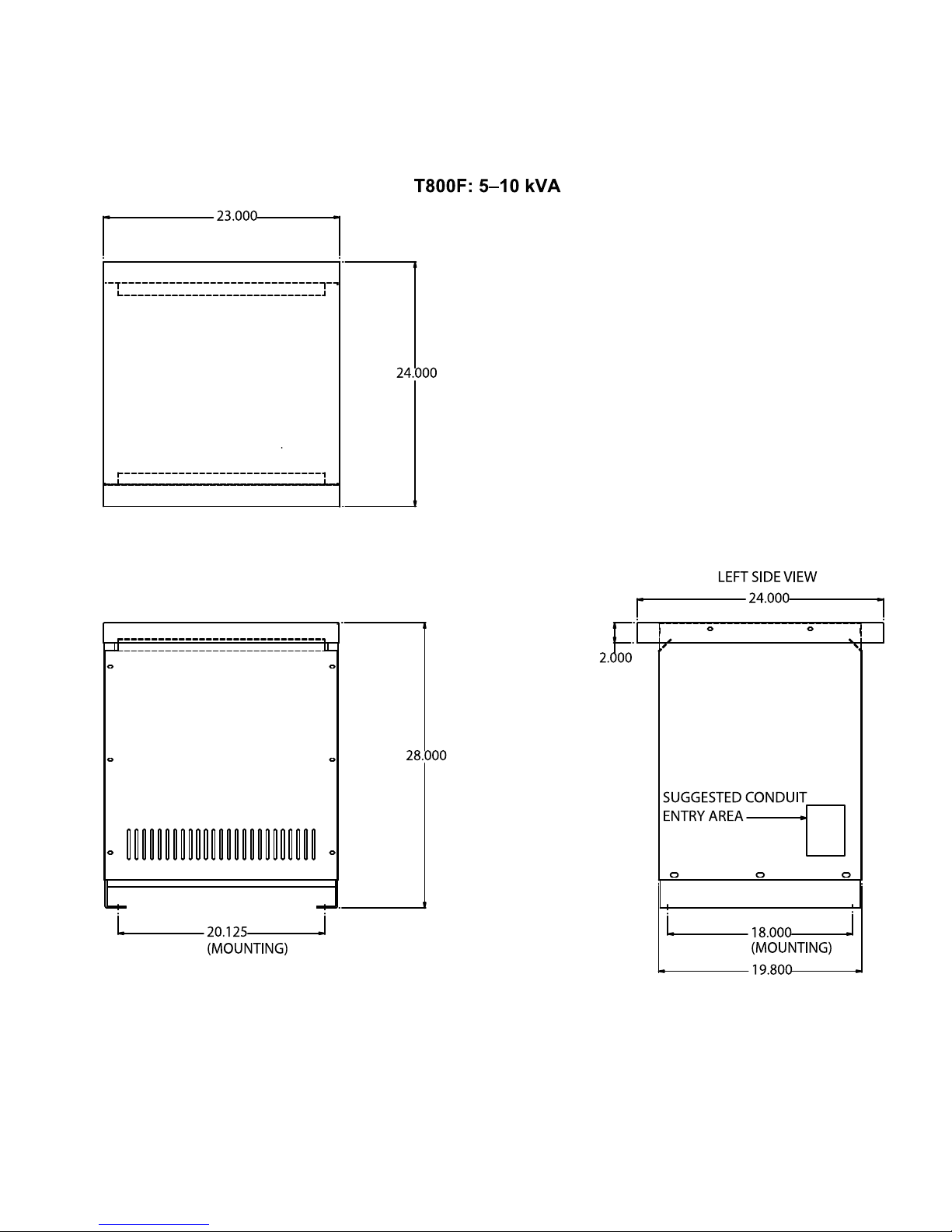 T800F: 5–10 kVA

23.000

24.000

28.000

20.125
(MOUNTING)

LEFT SIDE VIEW

24.000

2.000

SUGGESTED CONDUIT
ENTRY AREA

18.000
(MOUNTING)

19.800